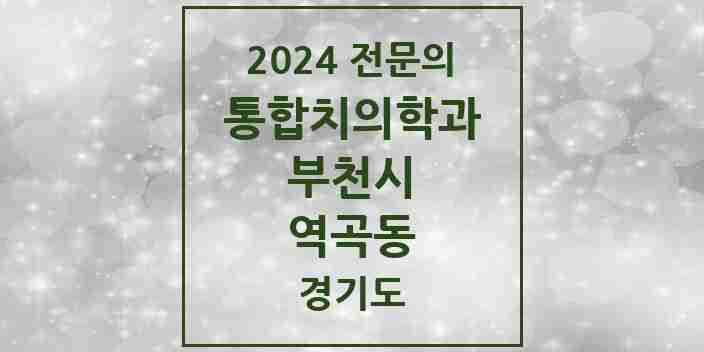 2024 전문의
통합치의학과
부천시
역곡동
경기도